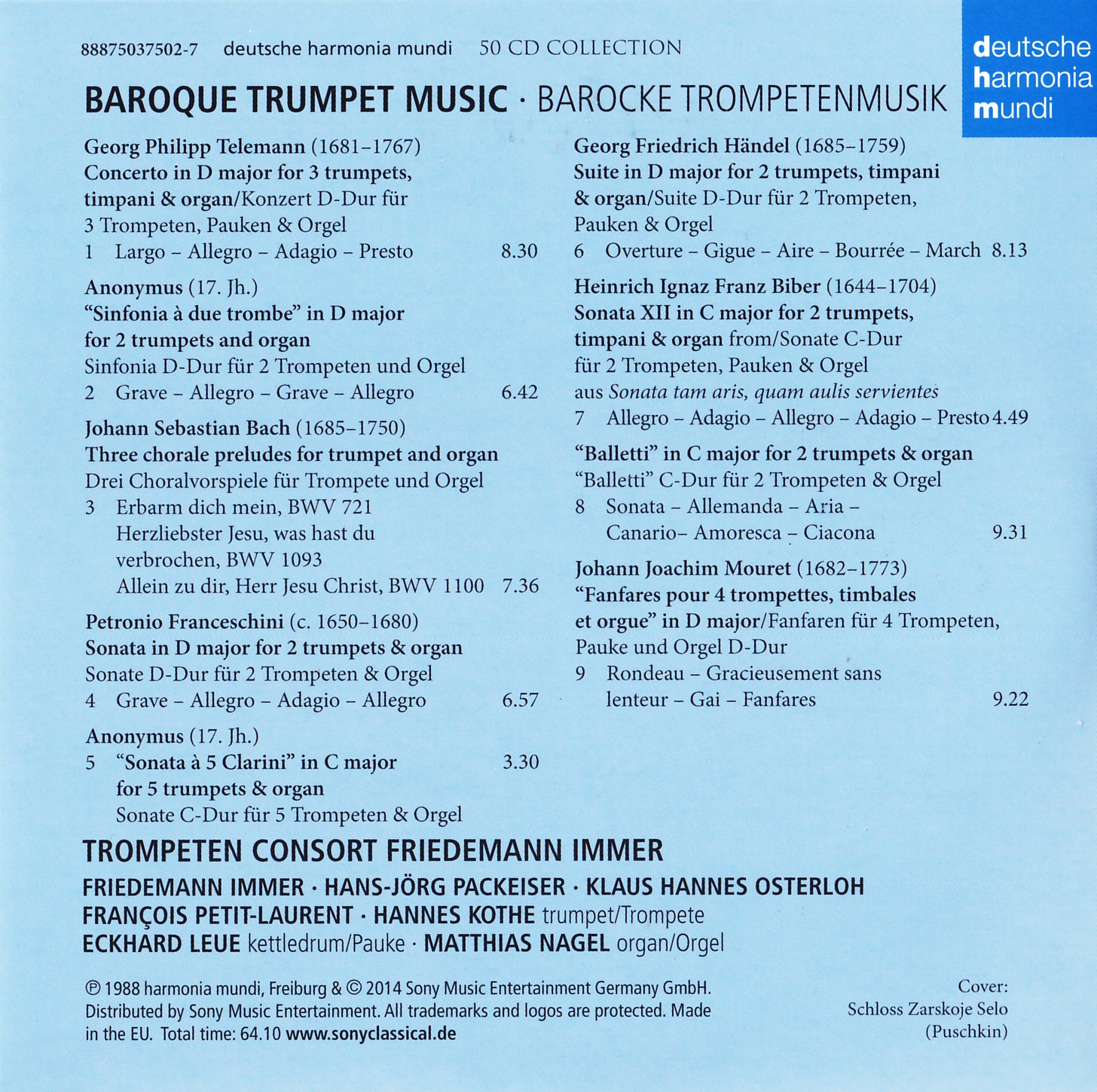 88875037502-7 deutsche harmonia mundi 50 CD COLLECTION

deutsche harmonia mundi

BAROQUE TRUMPET MUSIC · BAROCKE TROMPETENMUSIK

Georg Philipp Telemann (1681–1767)
Concerto in D major for 3 trumpets, timpani & organ/Konzert D-Dur für 3 Trompeten, Pauken & Orgel
1 Largo – Allegro – Adagio – Presto 8.30

Anonymus (17. Jh.)
"Sinfonia à due trombe" in D major for 2 trumpets and organ
Sinfonia D-Dur für 2 Trompeten und Orgel
2 Grave – Allegro – Grave – Allegro 6.42

Johann Sebastian Bach (1685–1750)
Three chorale preludes for trumpet and organ
Drei Choralvorspiele für Trompete und Orgel
3 Erbarm dich mein, BWV 721
Herzliebster Jesu, was hast du verbrochen, BWV 1093
Allein zu dir, Herr Jesu Christ, BWV 1100 7.36

Petronio Franceschini (c. 1650–1680)
Sonata in D major for 2 trumpets & organ
Sonate D-Dur für 2 Trompeten & Orgel
4 Grave – Allegro – Adagio – Allegro 6.57

Anonymus (17. Jh.)
5 "Sonata à 5 Clarini" in C major 3.30
for 5 trumpets & organ
Sonate C-Dur für 5 Trompeten & Orgel

Georg Friedrich Händel (1685–1759)
Suite in D major for 2 trumpets, timpani & organ/Suite D-Dur für 2 Trompeten, Pauken & Orgel
6 Overture – Gigue – Aire – Bourrée – March 8.13

Heinrich Ignaz Franz Biber (1644–1704)
Sonata XII in C major for 2 trumpets, timpani & organ from/Sonate C-Dur für 2 Trompeten, Pauken & Orgel aus Sonata tam aris, quam aulis servientes
7 Allegro – Adagio – Allegro – Adagio – Presto 4.49

"Balletti" in C major for 2 trumpets & organ
"Balletti" C-Dur für 2 Trompeten & Orgel
8 Sonata – Allemanda – Aria – Canario– Amoresca – Ciacona 9.31

Johann Joachim Mouret (1682–1773)
"Fanfares pour 4 trompettes, timbales et orgue" in D major/Fanfaren für 4 Trompeten, Pauke und Orgel D-Dur
9 Rondeau – Gracieusement sans lenteur – Gai – Fanfares 9.22

TROMPETEN CONSORT FRIEDEMANN IMMER
FRIEDEMANN IMMER · HANS-JÖRG PACKEISER · KLAUS HANNES OSTERLOH
FRANÇOIS PETIT-LAURENT · HANNES KOTHE trumpet/Trompete
ECKHARD LEUE kettledrum/Pauke · MATTHIAS NAGEL organ/Orgel

℗ 1988 harmonia mundi, Freiburg & © 2014 Sony Music Entertainment Germany GmbH. Distributed by Sony Music Entertainment. All trademarks and logos are protected. Made in the EU. Total time: 64.10 www.sonyclassical.de

Cover: Schloss Zarskoje Selo (Puschkin)